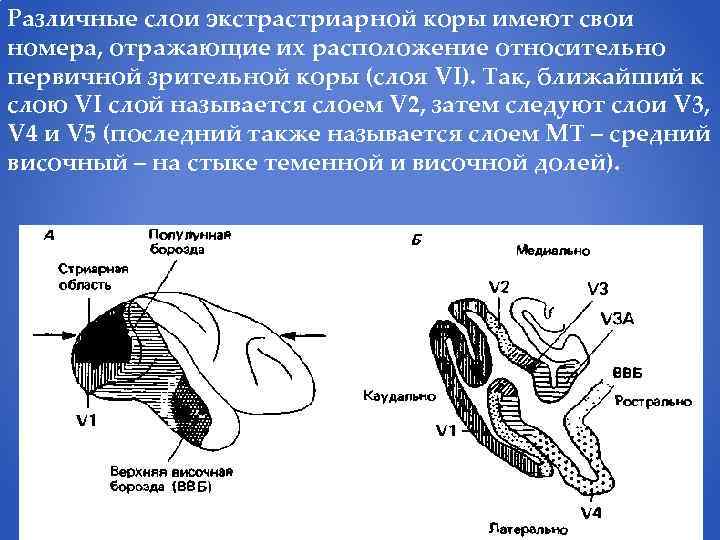 Различные слои экстрастриарной коры имеют свои номера, отражающие их расположение относительно первичной зрительной коры (слоя VI). Так, ближайший к слою VI слой называется слоем V2, затем следуют слои V3, V4 и V5 (последний также называется слоем МТ – средний височный – на стыке теменной и височной долей).

А
Полулунная борозда
Стриарная область
V1
Верхняя височная борозда (ВВБ)

Б
Медиально
V2
V3
V3A
ВВБ
Каудально
Рострально
V1
V4
Латерально